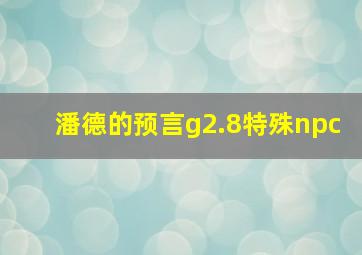 潘德的预言g2.8特殊npc